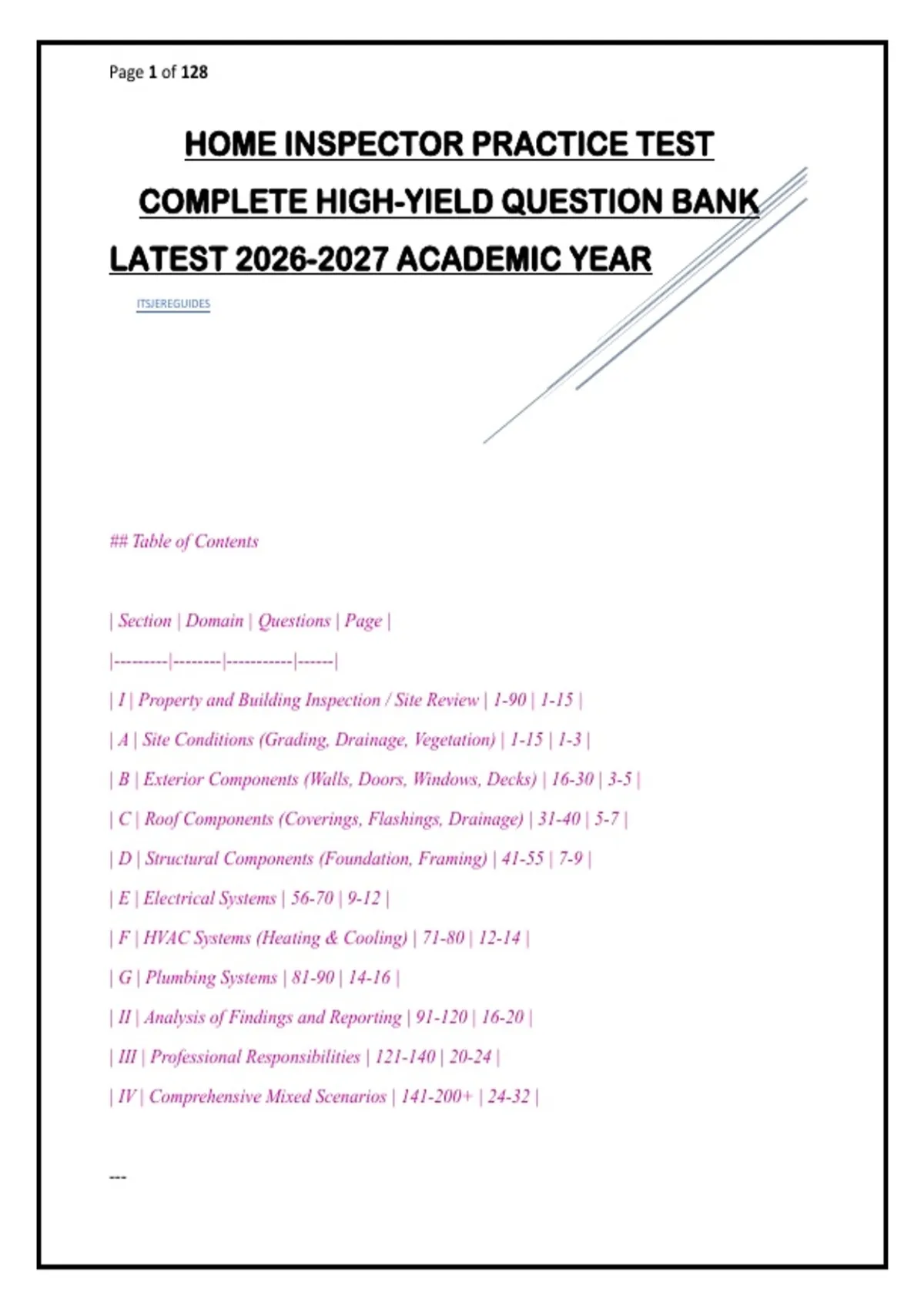 Page 1 of 128

HOME INSPECTOR PRACTICE TEST

COMPLETE HIGH-YIELD QUESTION BANK

LATEST 2026-2027 ACADEMIC YEAR

ITSJEREGUIDES

## Table of Contents

| Section | Domain | Questions | Page |
|---------|--------|-----------|------|
| I | Property and Building Inspection / Site Review | 1-90 | 1-15 |
| A | Site Conditions (Grading, Drainage, Vegetation) | 1-15 | 1-3 |
| B | Exterior Components (Walls, Doors, Windows, Decks) | 16-30 | 3-5 |
| C | Roof Components (Coverings, Flashings, Drainage) | 31-40 | 5-7 |
| D | Structural Components (Foundation, Framing) | 41-55 | 7-9 |
| E | Electrical Systems | 56-70 | 9-12 |
| F | HVAC Systems (Heating & Cooling) | 71-80 | 12-14 |
| G | Plumbing Systems | 81-90 | 14-16 |
| II | Analysis of Findings and Reporting | 91-120 | 16-20 |
| III | Professional Responsibilities | 121-140 | 20-24 |
| IV | Comprehensive Mixed Scenarios | 141-200+ | 24-32 |

---